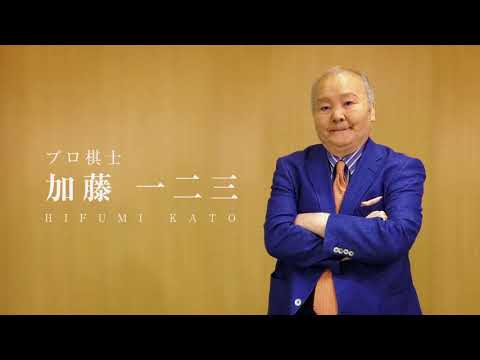 プロ棋士
加藤　一二三
HIFUMI KATO